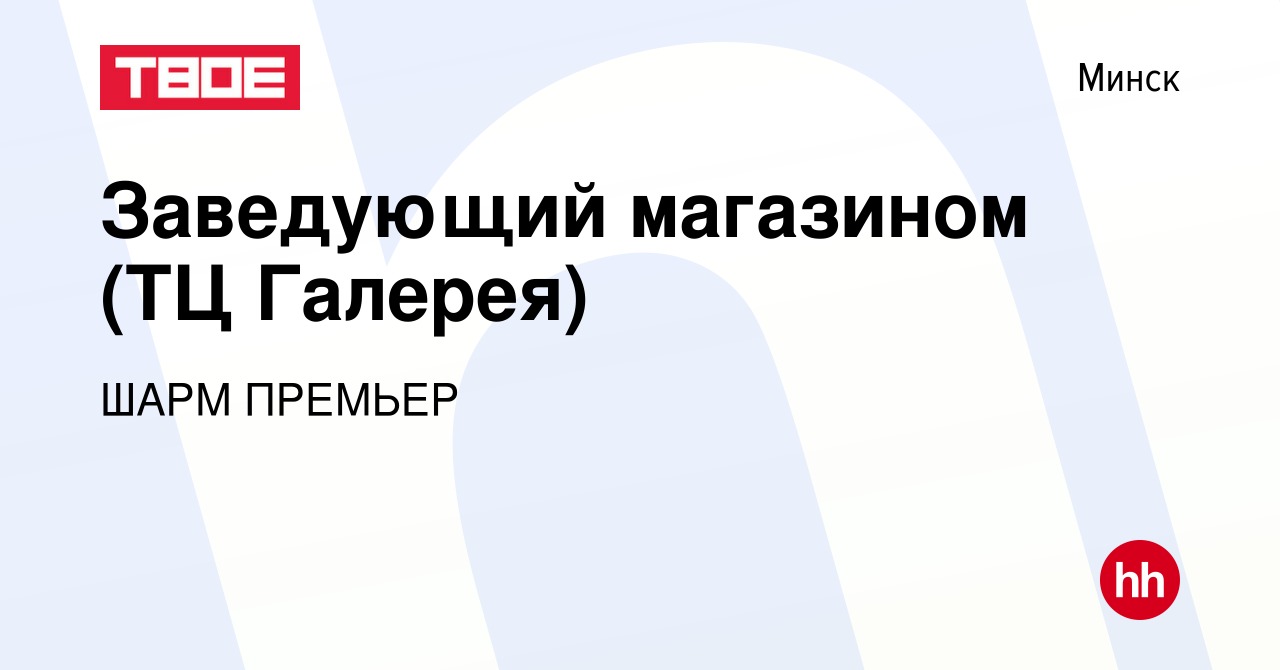 ТВОЕ

Минск

Заведующий магазином (ТЦ Галерея)

ШАРМ ПРЕМЬЕР

hh